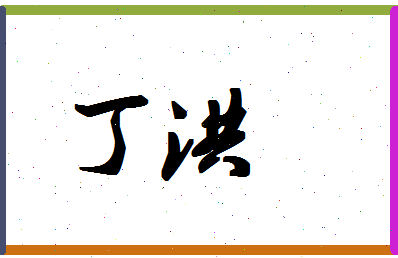 丁洪